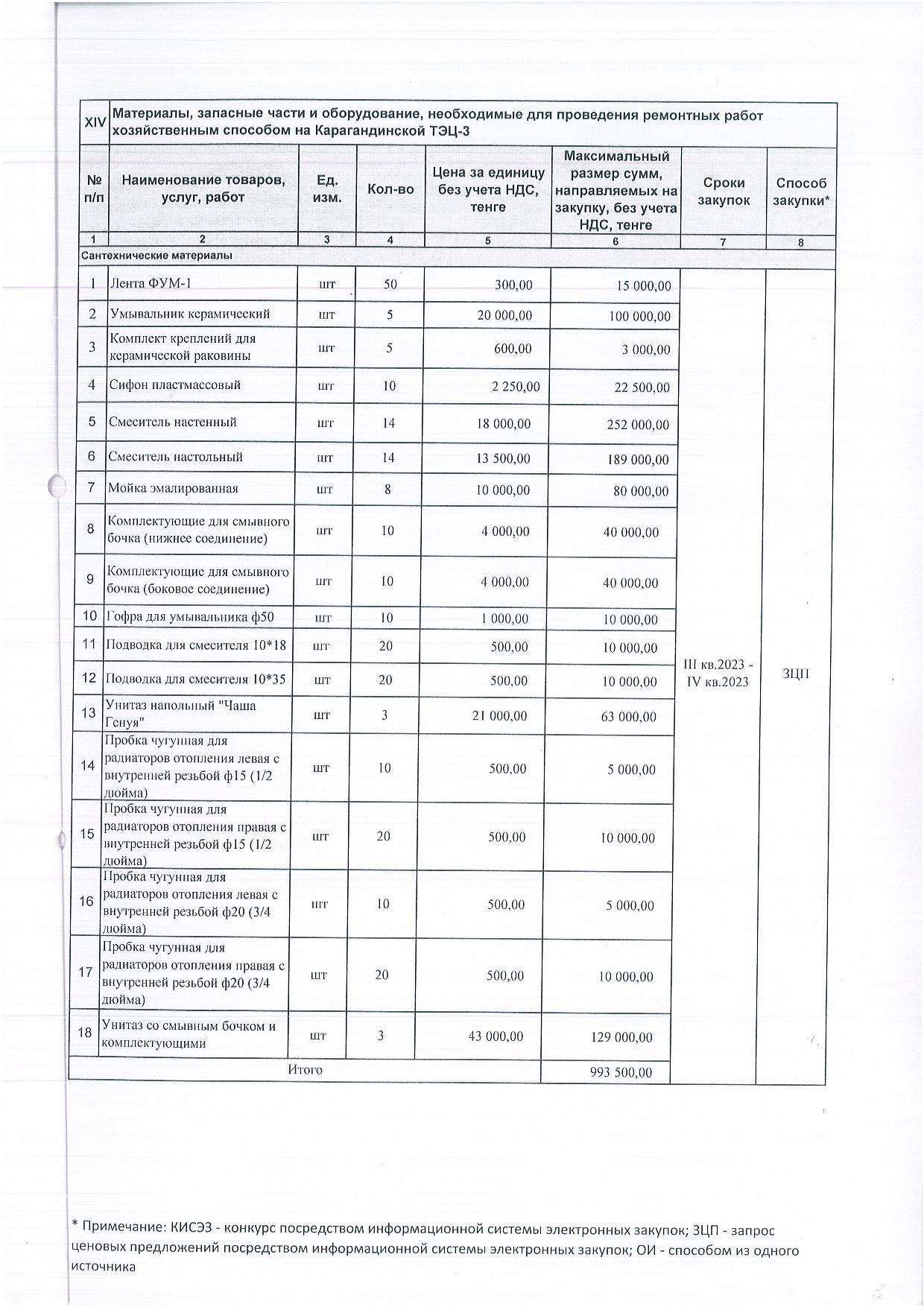 | XIV | Материалы, запасные части и оборудование, необходимые для проведения ремонтных работ хозяйственным способом на Карагандинской ТЭЦ-3 | | | | | | |
|---|---|---|---|---|---|---|---|
| № п/п | Наименование товаров, услуг, работ | Ед. изм. | Кол-во | Цена за единицу без учета НДС, тенге | Максимальный размер сумм, направляемых на закупку, без учета НДС, тенге | Сроки закупок | Способ закупки* |
| 1 | 2 | 3 | 4 | 5 | 6 | 7 | 8 |
| Сантехнические материалы | | | | | | | |
| 1 | Лента ФУМ-1 | шт | 50 | 300,00 | 15 000,00 | III кв.2023 - IV кв.2023 | ЗЦП |
| 2 | Умывальник керамический | шт | 5 | 20 000,00 | 100 000,00 | | |
| 3 | Комплект креплений для керамической раковины | шт | 5 | 600,00 | 3 000,00 | | |
| 4 | Сифон пластмассовый | шт | 10 | 2 250,00 | 22 500,00 | | |
| 5 | Смеситель настенный | шт | 14 | 18 000,00 | 252 000,00 | | |
| 6 | Смеситель настольный | шт | 14 | 13 500,00 | 189 000,00 | | |
| 7 | Мойка эмалированная | шт | 8 | 10 000,00 | 80 000,00 | | |
| 8 | Комплектующие для смывного бочка (нижнее соединение) | шт | 10 | 4 000,00 | 40 000,00 | | |
| 9 | Комплектующие для смывного бочка (боковое соединение) | шт | 10 | 4 000,00 | 40 000,00 | | |
| 10 | Гофра для умывальника ф50 | шт | 10 | 1 000,00 | 10 000,00 | | |
| 11 | Подводка для смесителя 10*18 | шт | 20 | 500,00 | 10 000,00 | | |
| 12 | Подводка для смесителя 10*35 | шт | 20 | 500,00 | 10 000,00 | | |
| 13 | Унитаз напольный "Чаша Генуя" | шт | 3 | 21 000,00 | 63 000,00 | | |
| 14 | Пробка чугунная для радиаторов отопления левая с внутренней резьбой ф15 (1/2 дюйма) | шт | 10 | 500,00 | 5 000,00 | | |
| 15 | Пробка чугунная для радиаторов отопления правая с внутренней резьбой ф15 (1/2 дюйма) | шт | 20 | 500,00 | 10 000,00 | | |
| 16 | Пробка чугунная для радиаторов отопления левая с внутренней резьбой ф20 (3/4 дюйма) | шт | 10 | 500,00 | 5 000,00 | | |
| 17 | Пробка чугунная для радиаторов отопления правая с внутренней резьбой ф20 (3/4 дюйма) | шт | 20 | 500,00 | 10 000,00 | | |
| 18 | Унитаз со смывным бочком и комплектующими | шт | 3 | 43 000,00 | 129 000,00 | | |
| Итого | | | | | 993 500,00 | | |

* Примечание: КИСЭЗ - конкурс посредством информационной системы электронных закупок; ЗЦП - запрос ценовых предложений посредством информационной системы электронных закупок; ОИ - способом из одного источника